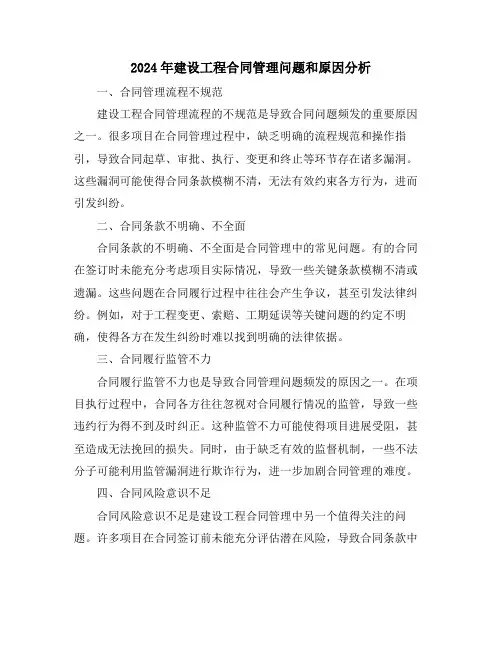 2024年建设工程合同管理问题和原因分析

一、合同管理流程不规范

建设工程合同管理流程的不规范是导致合同问题频发的重要原因之一。很多项目在合同管理过程中，缺乏明确的流程规范和操作指引，导致合同起草、审批、执行、变更和终止等环节存在诸多漏洞。这些漏洞可能使得合同条款模糊不清，无法有效约束各方行为，进而引发纠纷。

二、合同条款不明确、不全面

合同条款的不明确、不全面是合同管理中的常见问题。有的合同在签订时未能充分考虑项目实际情况，导致一些关键条款模糊不清或遗漏。这些问题在合同履行过程中往往会产生争议，甚至引发法律纠纷。例如，对于工程变更、索赔、工期延误等关键问题的约定不明确，使得各方在发生纠纷时难以找到明确的法律依据。

三、合同履行监管不力

合同履行监管不力也是导致合同管理问题频发的原因之一。在项目执行过程中，合同各方往往忽视对合同履行情况的监管，导致一些违约行为得不到及时纠正。这种监管不力可能使得项目进展受阻，甚至造成无法挽回的损失。同时，由于缺乏有效的监督机制，一些不法分子可能利用监管漏洞进行欺诈行为，进一步加剧合同管理的难度。

四、合同风险意识不足

合同风险意识不足是建设工程合同管理中另一个值得关注的问题。许多项目在合同签订前未能充分评估潜在风险，导致合同条款中